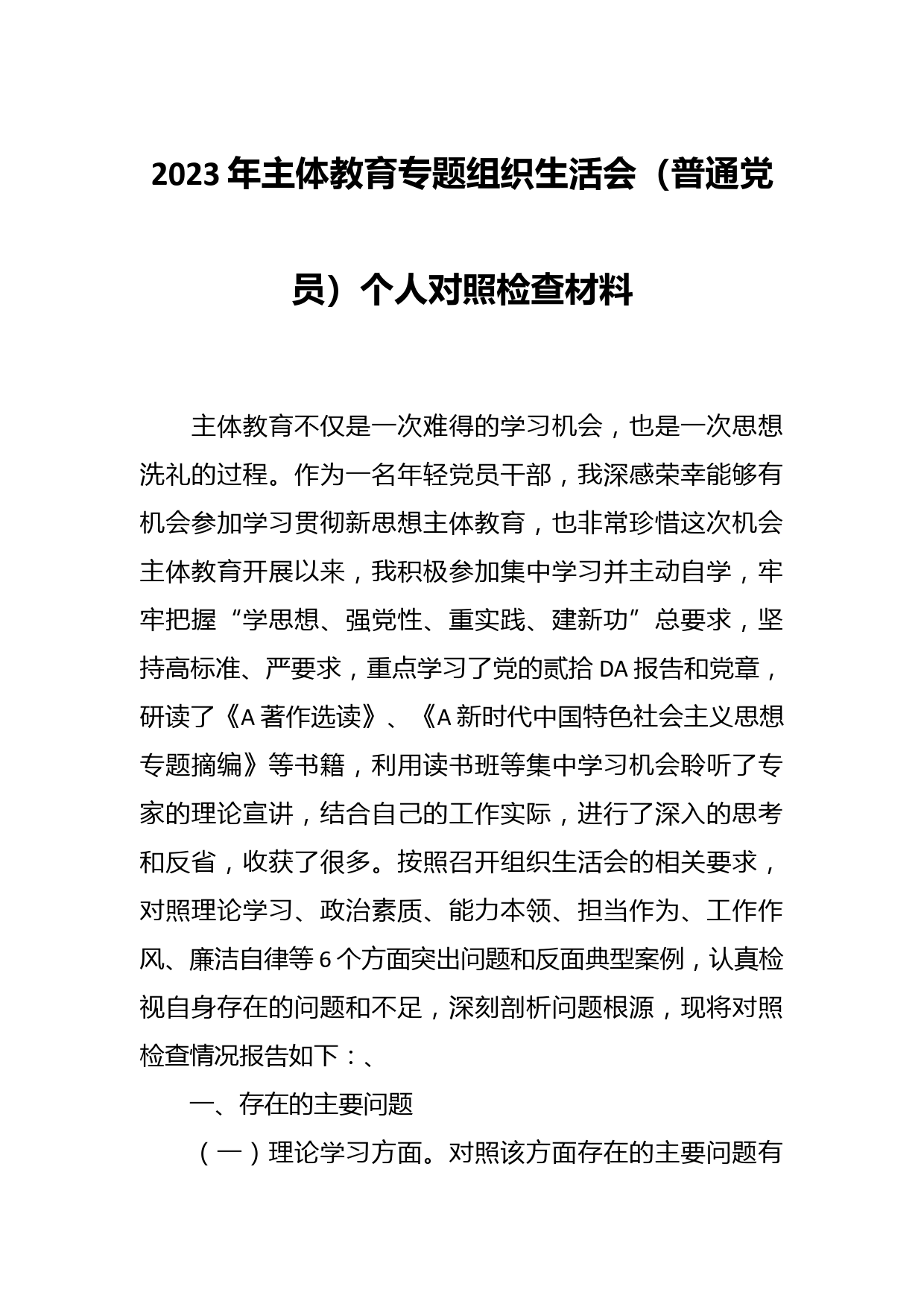 2023 年主体教育专题组织生活会（普通党员）个人对照检查材料

主体教育不仅是一次难得的学习机会，也是一次思想洗礼的过程。作为一名年轻党员干部，我深感荣幸能够有机会参加学习贯彻新思想主体教育，也非常珍惜这次机会主体教育开展以来，我积极参加集中学习并主动自学，牢牢把握“学思想、强党性、重实践、建新功”总要求，坚持高标准、严要求，重点学习了党的贰拾 DA 报告和党章，研读了《A 著作选读》、《A 新时代中国特色社会主义思想专题摘编》等书籍，利用读书班等集中学习机会聆听了专家的理论宣讲，结合自己的工作实际，进行了深入的思考和反省，收获了很多。按照召开组织生活会的相关要求，对照理论学习、政治素质、能力本领、担当作为、工作作风、廉洁自律等 6 个方面突出问题和反面典型案例，认真检视自身存在的问题和不足，深刻剖析问题根源，现将对照检查情况报告如下：、

一、存在的主要问题

（一）理论学习方面。对照该方面存在的主要问题有